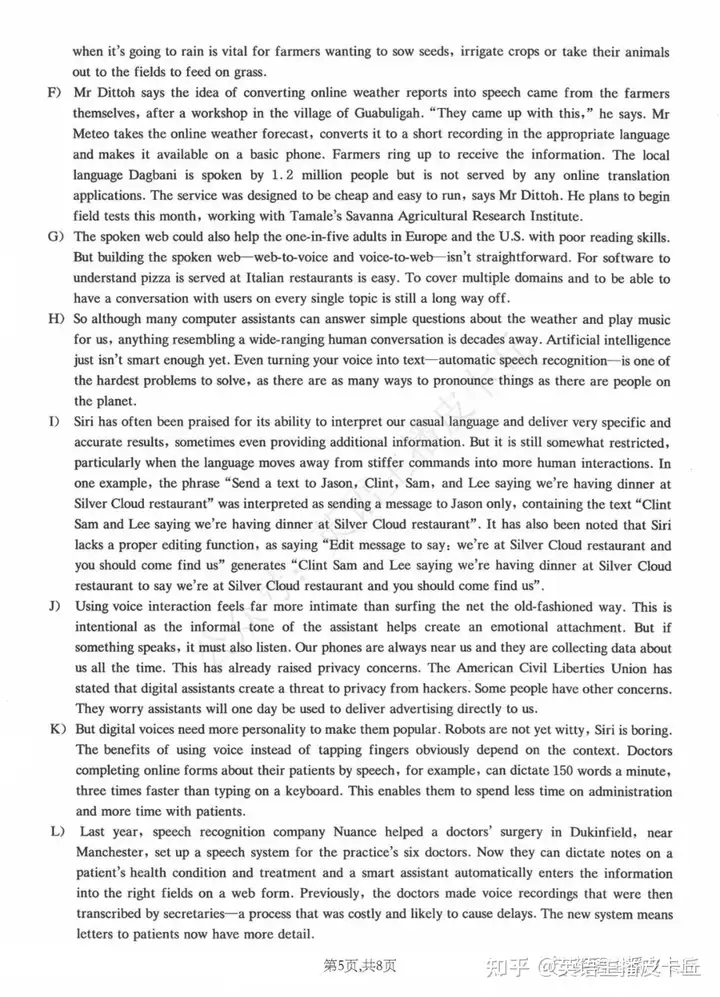 when it's going to rain is vital for farmers wanting to sow seeds, irrigate crops or take their animals out to the fields to feed on grass.

F) Mr Dittoh says the idea of converting online weather reports into speech came from the farmers themselves, after a workshop in the village of Guabuligah. "They came up with this," he says. Mr Meteo takes the online weather forecast, converts it to a short recording in the appropriate language and makes it available on a basic phone. Farmers ring up to receive the information. The local language Dagbani is spoken by 1.2 million people but is not served by any online translation applications. The service was designed to be cheap and easy to run, says Mr Dittoh. He plans to begin field tests this month, working with Tamale's Savanna Agricultural Research Institute.

G) The spoken web could also help the one-in-five adults in Europe and the U.S. with poor reading skills. But building the spoken web—web-to-voice and voice-to-web—isn't straightforward. For software to understand pizza is served at Italian restaurants is easy. To cover multiple domains and to be able to have a conversation with users on every single topic is still a long way off.

H) So although many computer assistants can answer simple questions about the weather and play music for us, anything resembling a wide-ranging human conversation is decades away. Artificial intelligence just isn't smart enough yet. Even turning your voice into text—automatic speech recognition—is one of the hardest problems to solve, as there are as many ways to pronounce things as there are people on the planet.

I) Siri has often been praised for its ability to interpret our casual language and deliver very specific and accurate results, sometimes even providing additional information. But it is still somewhat restricted, particularly when the language moves away from stiffer commands into more human interactions. In one example, the phrase "Send a text to Jason, Clint, Sam, and Lee saying we're having dinner at Silver Cloud restaurant" was interpreted as sending a message to Jason only, containing the text "Clint Sam and Lee saying we're having dinner at Silver Cloud restaurant". It has also been noted that Siri lacks a proper editing function, as saying "Edit message to say: we're at Silver Cloud restaurant and you should come find us" generates "Clint Sam and Lee saying we're having dinner at Silver Cloud restaurant to say we're at Silver Cloud restaurant and you should come find us".

J) Using voice interaction feels far more intimate than surfing the net the old-fashioned way. This is intentional as the informal tone of the assistant helps create an emotional attachment. But if something speaks, it must also listen. Our phones are always near us and they are collecting data about us all the time. This has already raised privacy concerns. The American Civil Liberties Union has stated that digital assistants create a threat to privacy from hackers. Some people have other concerns. They worry assistants will one day be used to deliver advertising directly to us.

K) But digital voices need more personality to make them popular. Robots are not yet witty, Siri is boring. The benefits of using voice instead of tapping fingers obviously depend on the context. Doctors completing online forms about their patients by speech, for example, can dictate 150 words a minute, three times faster than typing on a keyboard. This enables them to spend less time on administration and more time with patients.

L) Last year, speech recognition company Nuance helped a doctors' surgery in Dukinfield, near Manchester, set up a speech system for the practice's six doctors. Now they can dictate notes on a patient's health condition and treatment and a smart assistant automatically enters the information into the right fields on a web form. Previously, the doctors made voice recordings that were then transcribed by secretaries—a process that was costly and likely to cause delays. The new system means letters to patients now have more detail.

第5页,共8页

知乎 @英语主播皮卡丘